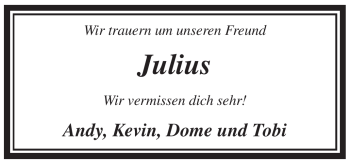 Wir trauern um unseren Freund

Julius

Wir vermissen dich sehr!

Andy, Kevin, Dome und Tobi